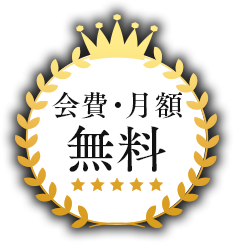 会費・月額
無料
★★★★★